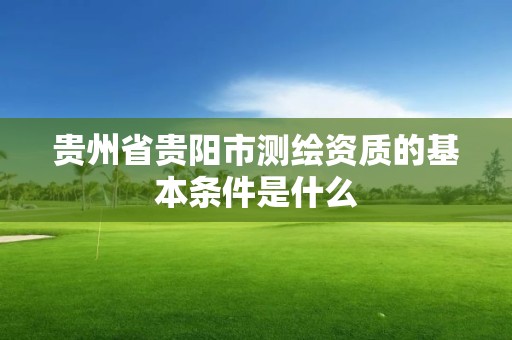 贵州省贵阳市测绘资质的基本条件是什么